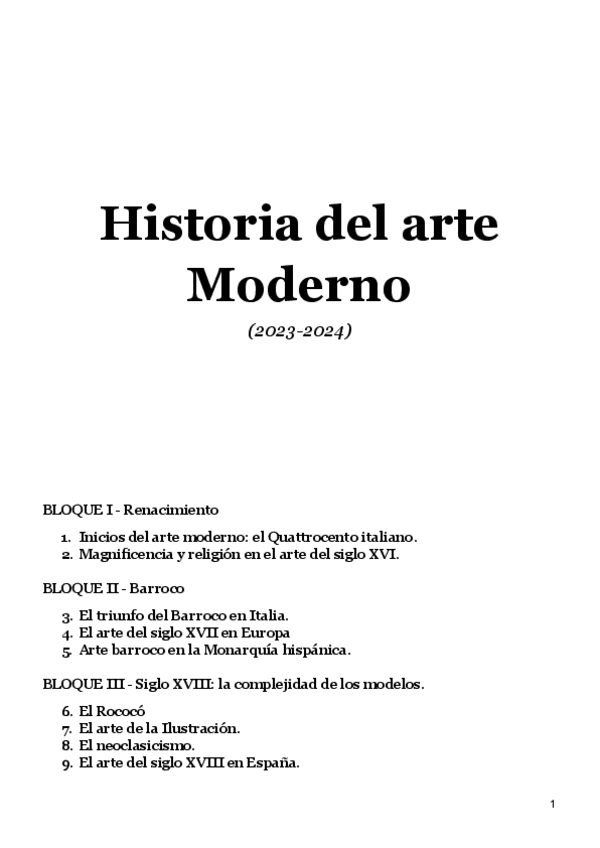 Historia del arte Moderno

(2023-2024)

BLOQUE I - Renacimiento

1. Inicios del arte moderno: el Quattrocento italiano.
2. Magnificencia y religión en el arte del siglo XVI.

BLOQUE II - Barroco

3. El triunfo del Barroco en Italia.
4. El arte del siglo XVII en Europa
5. Arte barroco en la Monarquía hispánica.

BLOQUE III - Siglo XVIII: la complejidad de los modelos.

6. El Rococó
7. El arte de la Ilustración.
8. El neoclasicismo.
9. El arte del siglo XVIII en España.

1